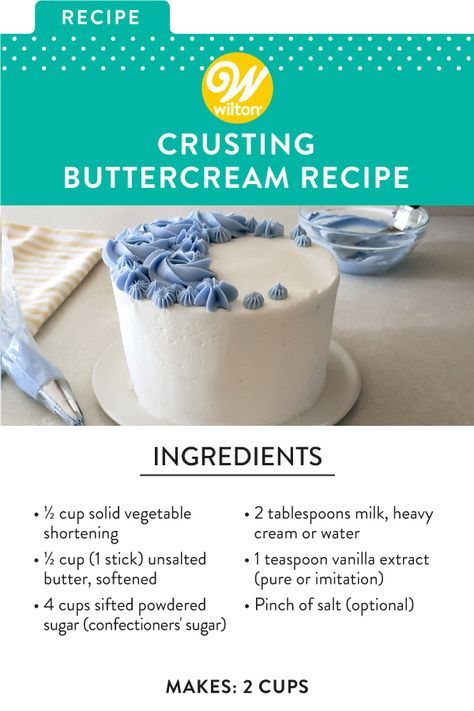 RECIPE

W
wilton

CRUSTING BUTTERCREAM RECIPE

INGREDIENTS

• ½ cup solid vegetable shortening
• ½ cup (1 stick) unsalted butter, softened
• 4 cups sifted powdered sugar (confectioners' sugar)

• 2 tablespoons milk, heavy cream or water
• 1 teaspoon vanilla extract (pure or imitation)
• Pinch of salt (optional)

MAKES: 2 CUPS